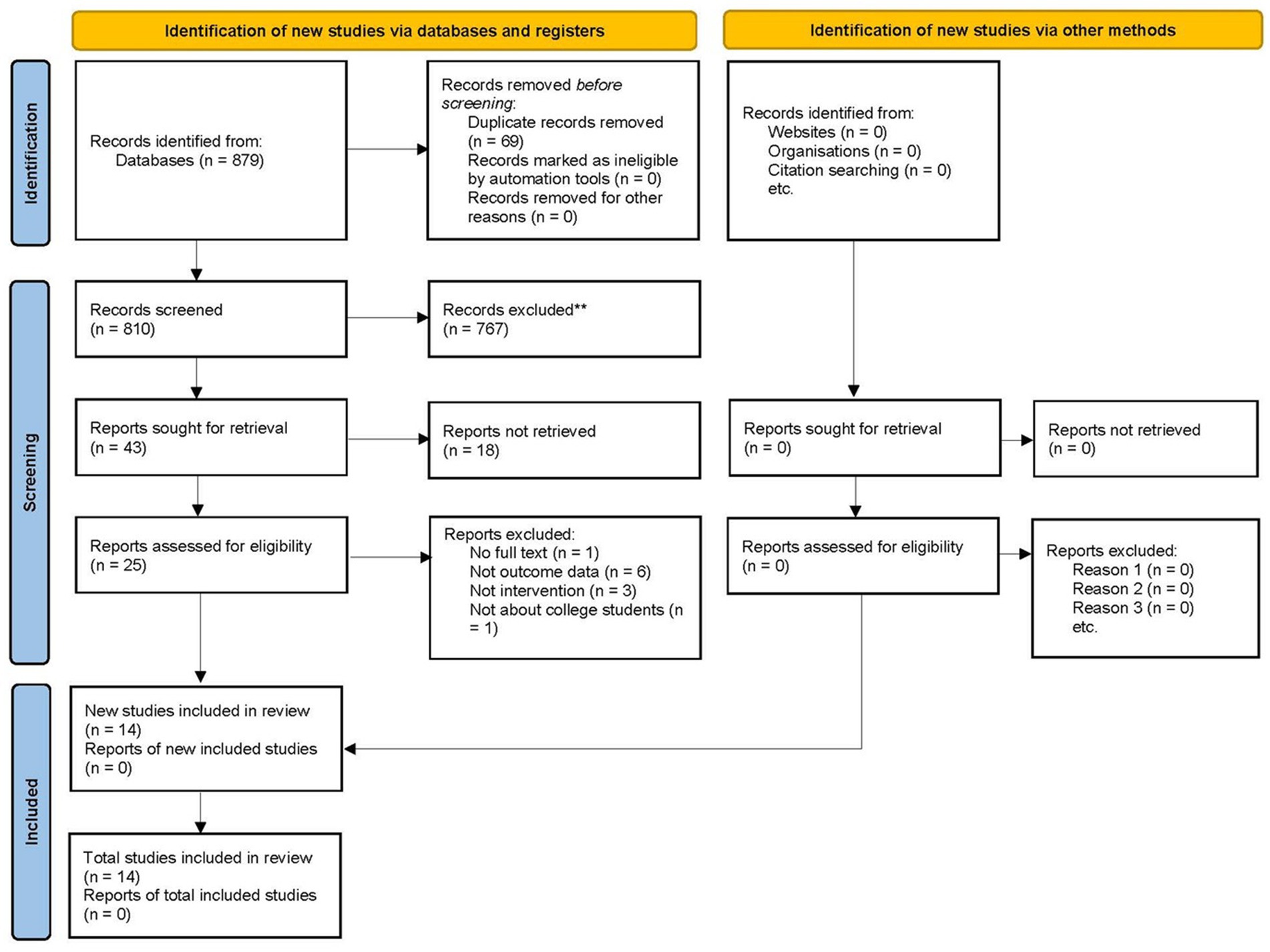 Identification of new studies via databases and registers

Identification of new studies via other methods

Identification

Records identified from:
Databases (n = 879)

Records removed before screening:
Duplicate records removed (n = 69)
Records marked as ineligible by automation tools (n = 0)
Records removed for other reasons (n = 0)

Records identified from:
Websites (n = 0)
Organisations (n = 0)
Citation searching (n = 0)
etc.

Screening

Records screened
(n = 810)

Records excluded**
(n = 767)

Reports sought for retrieval
(n = 43)

Reports not retrieved
(n = 18)

Reports sought for retrieval
(n = 0)

Reports not retrieved
(n = 0)

Reports assessed for eligibility
(n = 25)

Reports excluded:
No full text (n = 1)
Not outcome data (n = 6)
Not intervention (n = 3)
Not about college students (n = 1)

Reports assessed for eligibility
(n = 0)

Reports excluded:
Reason 1 (n = 0)
Reason 2 (n = 0)
Reason 3 (n = 0)
etc.

Included

New studies included in review
(n = 14)
Reports of new included studies
(n = 0)

Total studies included in review
(n = 14)
Reports of total included studies
(n = 0)